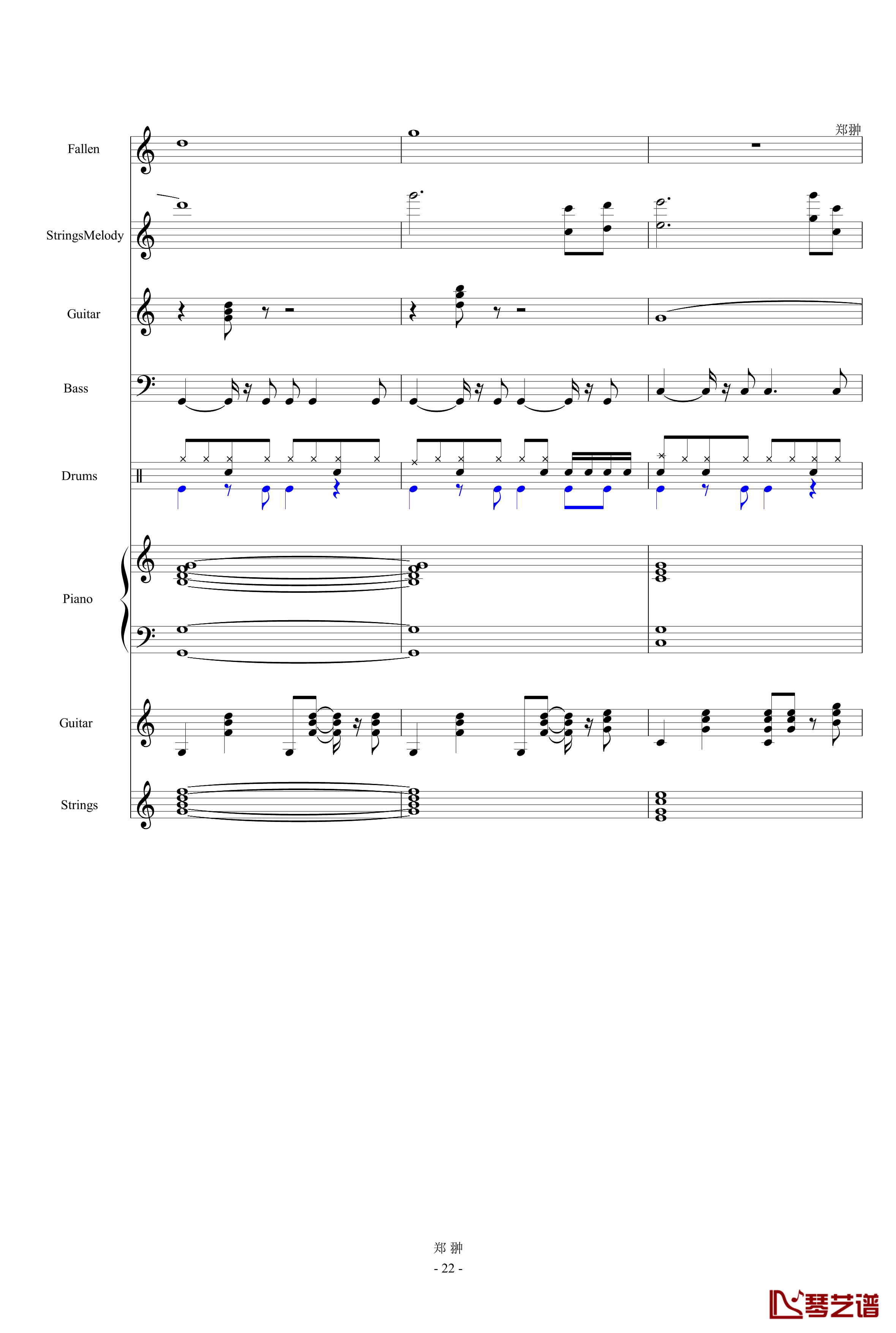 郑翀

Fallen

StringsMelody

Guitar

Bass

Drums

Piano

Guitar

Strings

郑 翀
- 22 -

琴艺谱